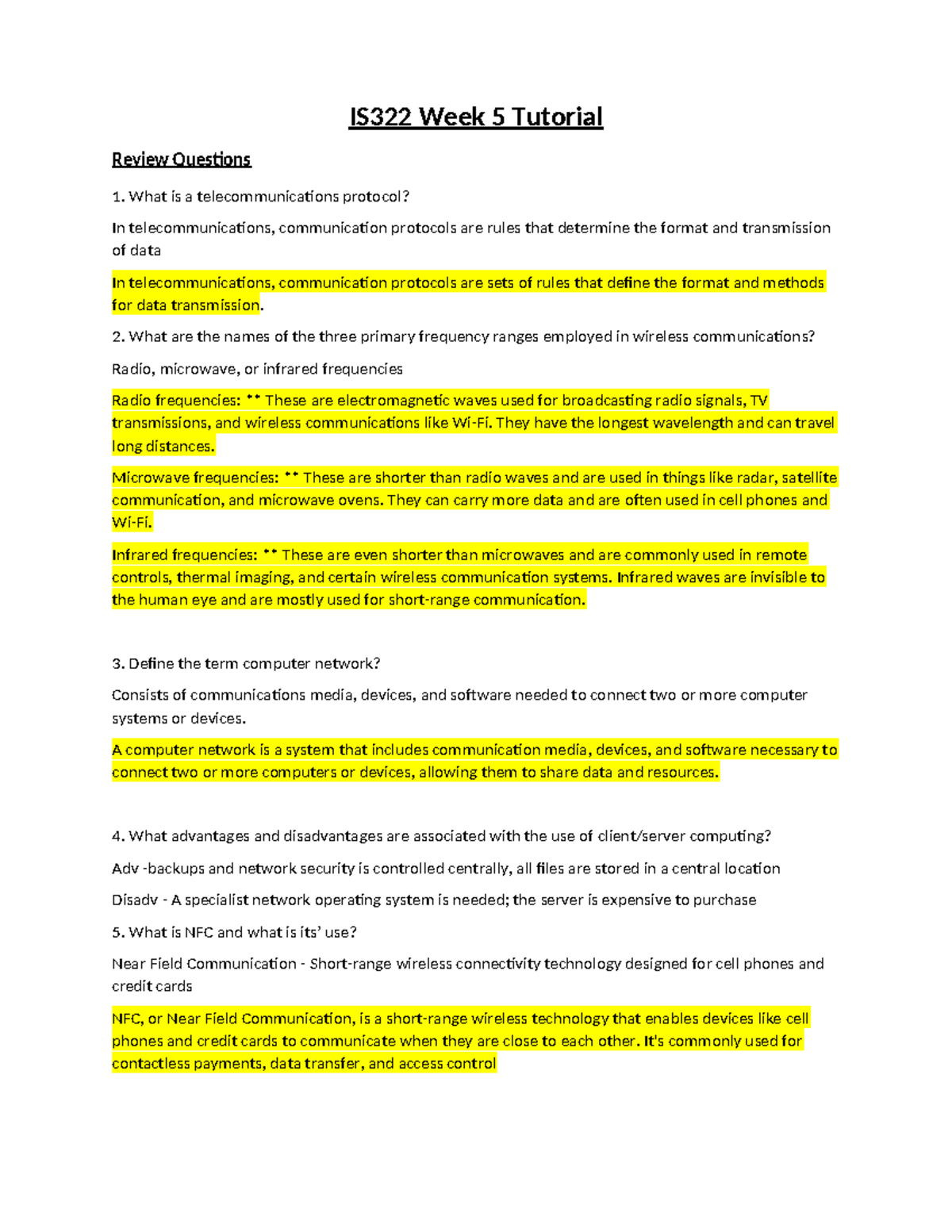 IS322 Week 5 Tutorial

Review Questions

1. What is a telecommunications protocol?

In telecommunications, communication protocols are rules that determine the format and transmission of data

In telecommunications, communication protocols are sets of rules that define the format and methods for data transmission.

2. What are the names of the three primary frequency ranges employed in wireless communications?

Radio, microwave, or infrared frequencies

Radio frequencies: ** These are electromagnetic waves used for broadcasting radio signals, TV transmissions, and wireless communications like Wi-Fi. They have the longest wavelength and can travel long distances.

Microwave frequencies: ** These are shorter than radio waves and are used in things like radar, satellite communication, and microwave ovens. They can carry more data and are often used in cell phones and Wi-Fi.

Infrared frequencies: ** These are even shorter than microwaves and are commonly used in remote controls, thermal imaging, and certain wireless communication systems. Infrared waves are invisible to the human eye and are mostly used for short-range communication.

3. Define the term computer network?

Consists of communications media, devices, and software needed to connect two or more computer systems or devices.

A computer network is a system that includes communication media, devices, and software necessary to connect two or more computers or devices, allowing them to share data and resources.

4. What advantages and disadvantages are associated with the use of client/server computing?

Adv -backups and network security is controlled centrally, all files are stored in a central location

Disadv - A specialist network operating system is needed; the server is expensive to purchase

5. What is NFC and what is its' use?

Near Field Communication - Short-range wireless connectivity technology designed for cell phones and credit cards

NFC, or Near Field Communication, is a short-range wireless technology that enables devices like cell phones and credit cards to communicate when they are close to each other. It's commonly used for contactless payments, data transfer, and access control